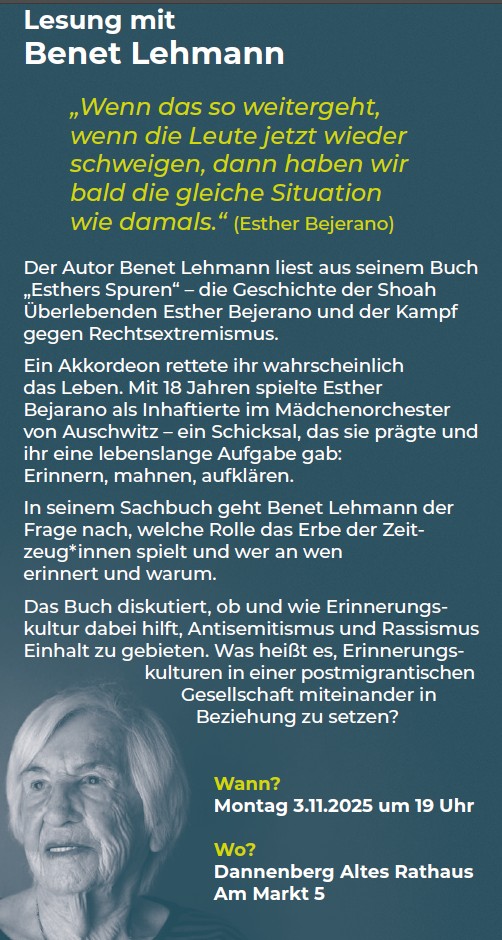 Lesung mit
Benet Lehmann

„Wenn das so weitergeht, wenn die Leute jetzt wieder schweigen, dann haben wir bald die gleiche Situation wie damals.“ (Esther Bejerano)

Der Autor Benet Lehmann liest aus seinem Buch „Esthers Spuren“ – die Geschichte der Shoah Überlebenden Esther Bejerano und der Kampf gegen Rechtsextremismus.

Ein Akkordeon rettete ihr wahrscheinlich das Leben. Mit 18 Jahren spielte Esther Bejarano als Inhaftierte im Mädchenorchester von Auschwitz – ein Schicksal, das sie prägte und ihr eine lebenslange Aufgabe gab: Erinnern, mahnen, aufklären.

In seinem Sachbuch geht Benet Lehmann der Frage nach, welche Rolle das Erbe der Zeitzeug*innen spielt und wer an wen erinnert und warum.

Das Buch diskutiert, ob und wie Erinnerungskultur dabei hilft, Antisemitismus und Rassismus Einhalt zu gebieten. Was heißt es, Erinnerungskulturen in einer postmigrantischen Gesellschaft miteinander in Beziehung zu setzen?

Wann?
Montag 3.11.2025 um 19 Uhr

Wo?
Dannenberg Altes Rathaus
Am Markt 5